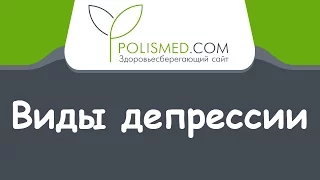 POLISMED.COM
Здоровьесберегающий сайт

Виды депрессии